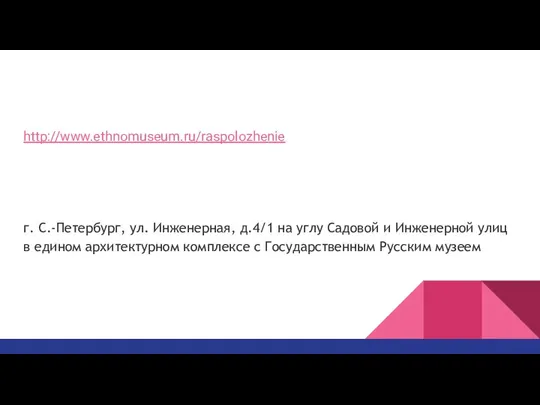 http://www.ethnomuseum.ru/raspolozhenie

г. С.-Петербург, ул. Инженерная, д.4/1 на углу Садовой и Инженерной улиц в едином архитектурном комплексе с Государственным Русским музеем